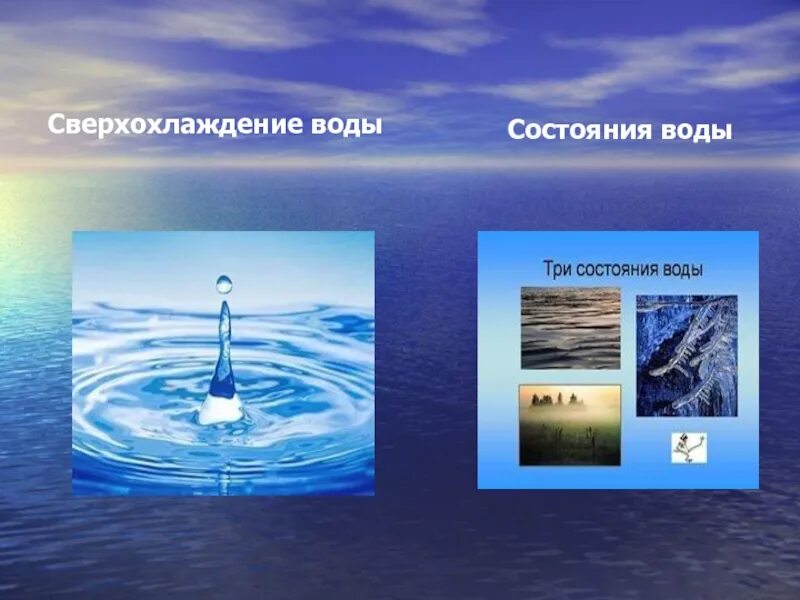 Сверхохлаждение воды

Состояния воды

Три состояния воды